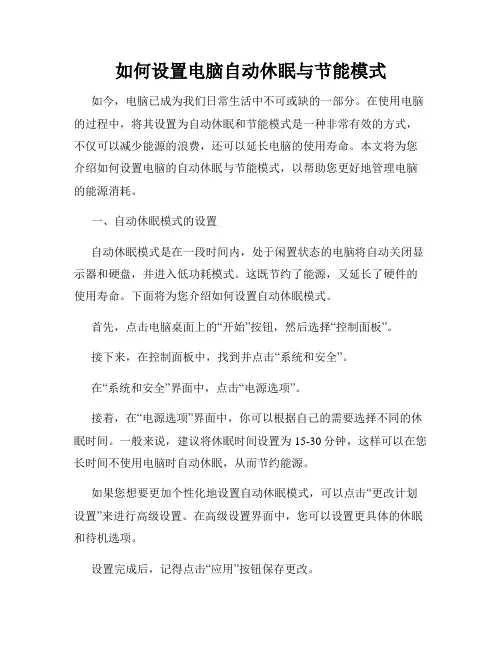 如何设置电脑自动休眠与节能模式

如今，电脑已成为我们日常生活中不可或缺的一部分。在使用电脑的过程中，将其设置为自动休眠和节能模式是一种非常有效的方式，不仅可以减少能源的浪费，还可以延长电脑的使用寿命。本文将为您介绍如何设置电脑的自动休眠与节能模式，以帮助您更好地管理电脑的能源消耗。

一、自动休眠模式的设置

自动休眠模式是在一段时间内，处于闲置状态的电脑将自动关闭显示器和硬盘，并进入低功耗模式。这既节约了能源，又延长了硬件的使用寿命。下面将为您介绍如何设置自动休眠模式。

首先，点击电脑桌面上的“开始”按钮，然后选择“控制面板”。

接下来，在控制面板中，找到并点击“系统和安全”。

在“系统和安全”界面中，点击“电源选项”。

接着，在“电源选项”界面中，你可以根据自己的需要选择不同的休眠时间。一般来说，建议将休眠时间设置为 15-30 分钟，这样可以在您长时间不使用电脑时自动休眠，从而节约能源。

如果您想要更加个性化地设置自动休眠模式，可以点击“更改计划设置”来进行高级设置。在高级设置界面中，您可以设置更具体的休眠和待机选项。

设置完成后，记得点击“应用”按钮保存更改。